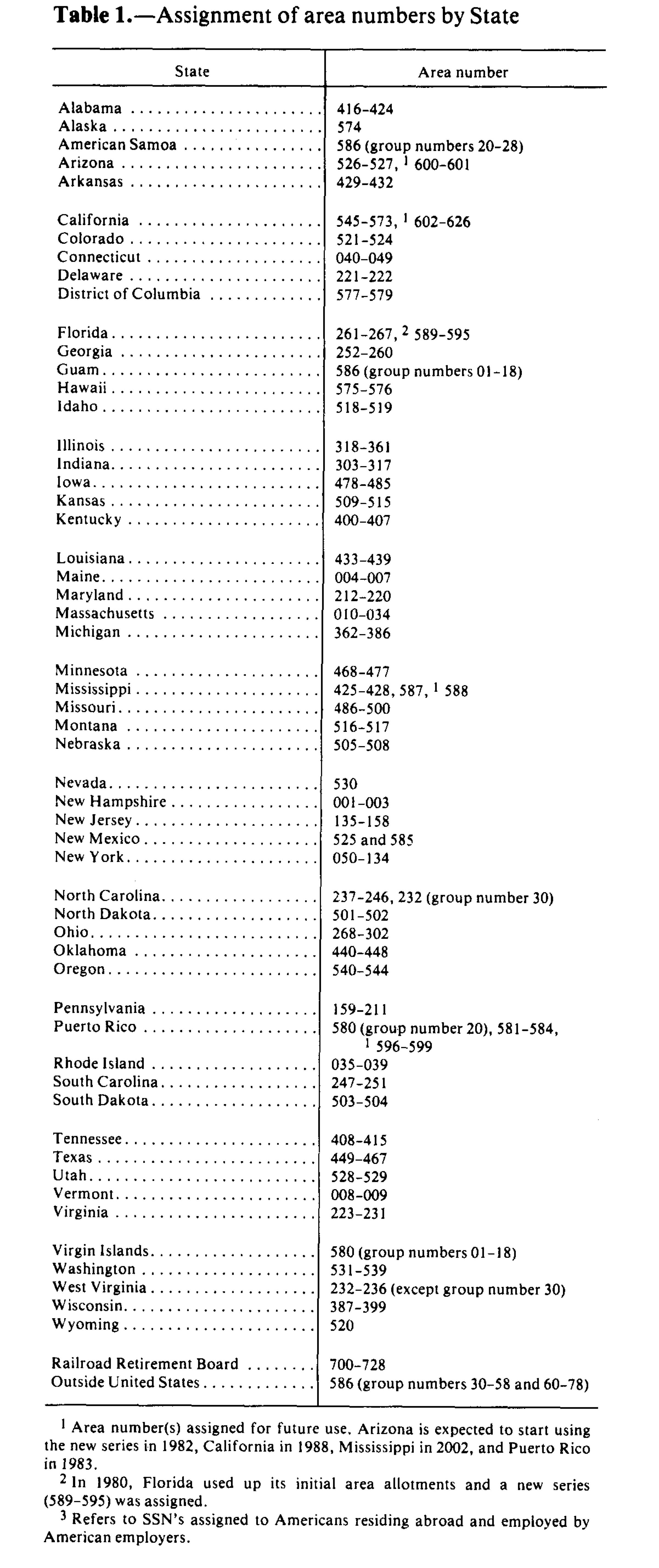 Table 1.—Assignment of area numbers by State

| State | Area number |
|---|---|
| Alabama | 416-424 |
| Alaska | 574 |
| American Samoa | 586 (group numbers 20-28) |
| Arizona | 526-527, $^{1}$ 600-601 |
| Arkansas | 429-432 |
| California | 545-573, $^{1}$ 602-626 |
| Colorado | 521-524 |
| Connecticut | 040-049 |
| Delaware | 221-222 |
| District of Columbia | 577-579 |
| Florida | 261-267, $^{2}$ 589-595 |
| Georgia | 252-260 |
| Guam | 586 (group numbers 01-18) |
| Hawaii | 575-576 |
| Idaho | 518-519 |
| Illinois | 318-361 |
| Indiana | 303-317 |
| Iowa | 478-485 |
| Kansas | 509-515 |
| Kentucky | 400-407 |
| Louisiana | 433-439 |
| Maine | 004-007 |
| Maryland | 212-220 |
| Massachusetts | 010-034 |
| Michigan | 362-386 |
| Minnesota | 468-477 |
| Mississippi | 425-428, 587, $^{1}$ 588 |
| Missouri | 486-500 |
| Montana | 516-517 |
| Nebraska | 505-508 |
| Nevada | 530 |
| New Hampshire | 001-003 |
| New Jersey | 135-158 |
| New Mexico | 525 and 585 |
| New York | 050-134 |
| North Carolina | 237-246, 232 (group number 30) |
| North Dakota | 501-502 |
| Ohio | 268-302 |
| Oklahoma | 440-448 |
| Oregon | 540-544 |
| Pennsylvania | 159-211 |
| Puerto Rico | 580 (group number 20), 581-584, $^{1}$ 596-599 |
| Rhode Island | 035-039 |
| South Carolina | 247-251 |
| South Dakota | 503-504 |
| Tennessee | 408-415 |
| Texas | 449-467 |
| Utah | 528-529 |
| Vermont | 008-009 |
| Virginia | 223-231 |
| Virgin Islands | 580 (group numbers 01-18) |
| Washington | 531-539 |
| West Virginia | 232-236 (except group number 30) |
| Wisconsin | 387-399 |
| Wyoming | 520 |
| Railroad Retirement Board | 700-728 |
| Outside United States | 586 (group numbers 30-58 and 60-78) |

$^{1}$ Area number(s) assigned for future use. Arizona is expected to start using the new series in 1982, California in 1988, Mississippi in 2002, and Puerto Rico in 1983.

$^{2}$ In 1980, Florida used up its initial area allotments and a new series (589-595) was assigned.

$^{3}$ Refers to SSN's assigned to Americans residing abroad and employed by American employers.